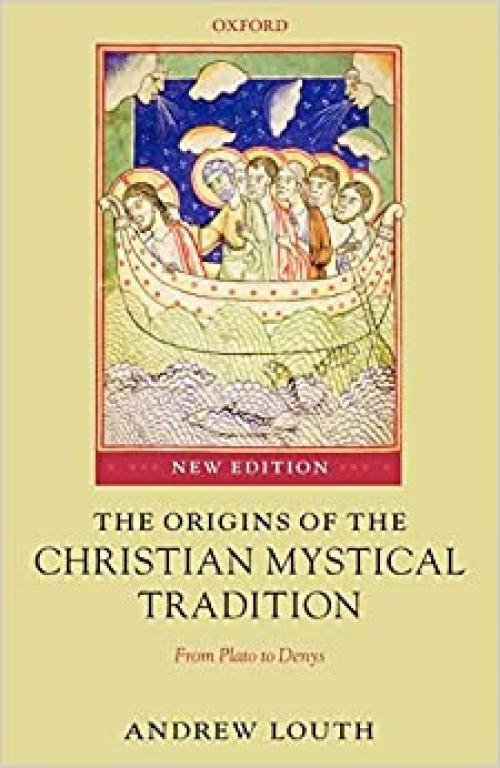 OXFORD

NEW EDITION

THE ORIGINS OF THE CHRISTIAN MYSTICAL TRADITION

From Plato to Denys

ANDREW LOUTH